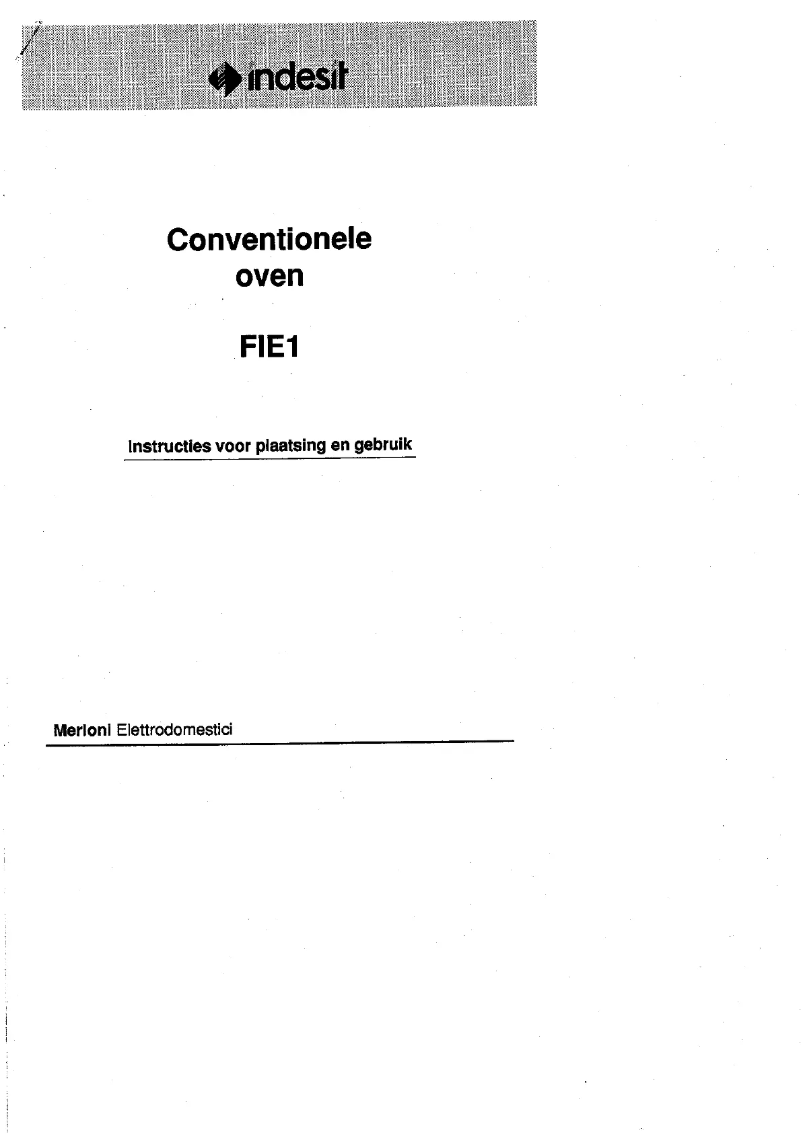 indesit

Conventionele oven

FIE1

Instructies voor plaatsing en gebruik

Merloni Elettrodomestici